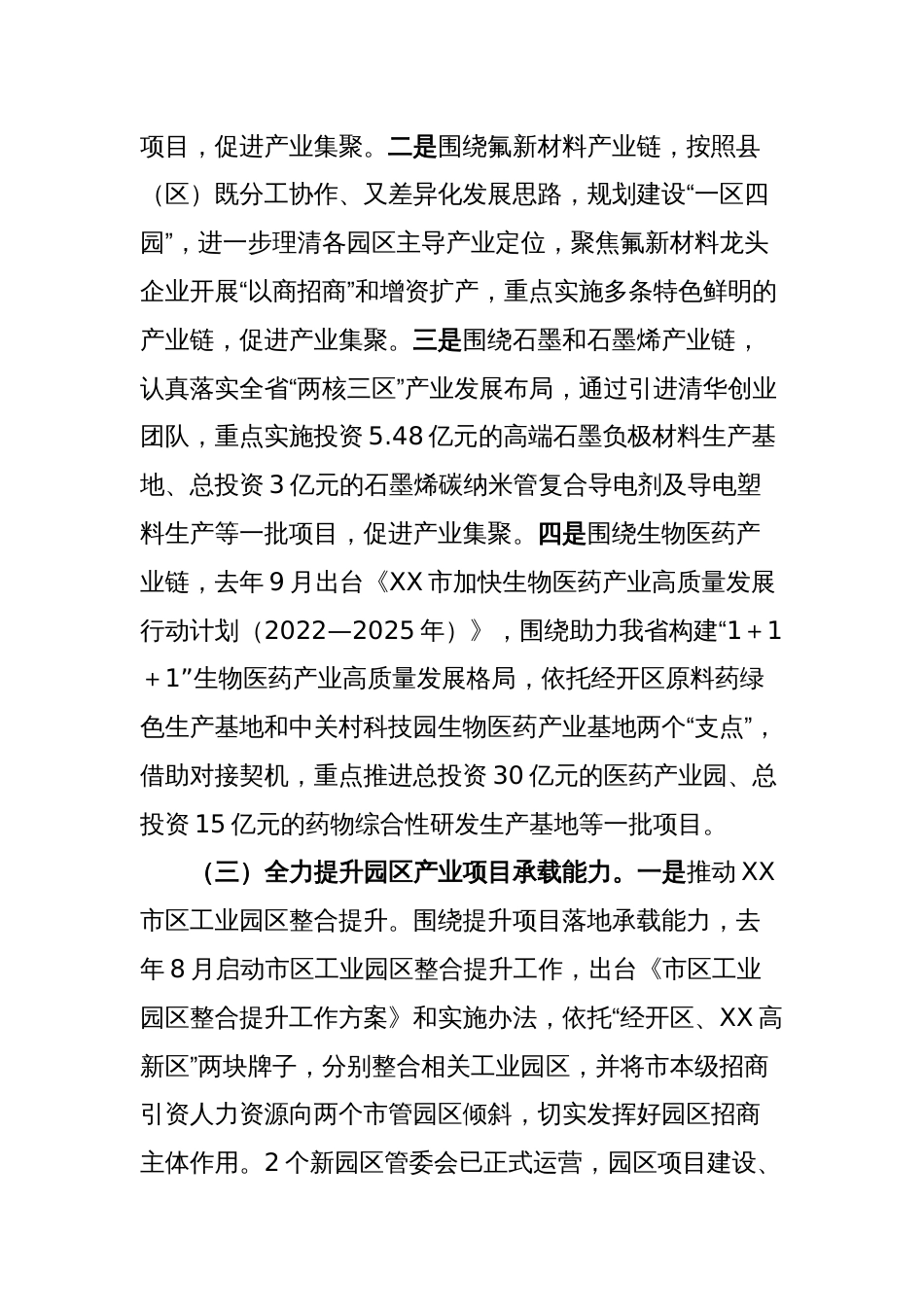 项目，促进产业集聚。二是围绕氟新材料产业链，按照县（区）既分工协作、又差异化发展思路，规划建设“一区四园”，进一步理清各园区主导产业定位，聚焦氟新材料龙头企业开展“以商招商”和增资扩产，重点实施多条特色鲜明的产业链，促进产业集聚。三是围绕石墨和石墨烯产业链，认真落实全省“两核三区”产业发展布局，通过引进清华创业团队，重点实施投资 5.48 亿元的高端石墨负极材料生产基地、总投资 3 亿元的石墨烯碳纳米管复合导电剂及导电塑料生产等一批项目，促进产业集聚。四是围绕生物医药产业链，去年 9 月出台《XX 市加快生物医药产业高质量发展行动计划（2022—2025 年）》，围绕助力我省构建“1＋1＋1”生物医药产业高质量发展格局，依托经开区原料药绿色生产基地和中关村科技园生物医药产业基地两个“支点”，借助对接契机，重点推进总投资 30 亿元的医药产业园、总投资 15 亿元的药物综合性研发生产基地等一批项目。

（三）全力提升园区产业项目承载能力。一是推动 XX 市区工业园区整合提升。围绕提升项目落地承载能力，去年 8 月启动市区工业园区整合提升工作，出台《市区工业园区整合提升工作方案》和实施办法，依托“经开区、XX 高新区”两块牌子，分别整合相关工业园区，并将市本级招商引资人力资源向两个市管园区倾斜，切实发挥好园区招商主体作用。2 个新园区管委会已正式运营，园区项目建设、